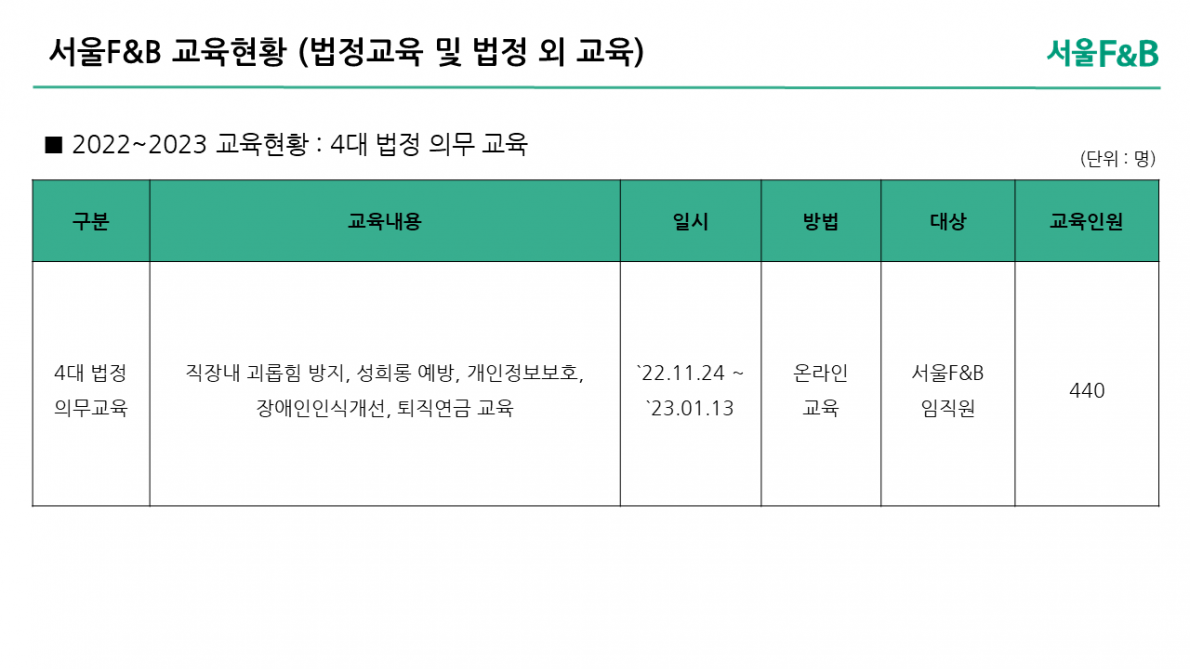 서울F&B 교육현황 (법정교육 및 법정 외 교육)

서울F&B

■ 2022~2023 교육현황 : 4대 법정 의무 교육

(단위 : 명)

| 구분 | 교육내용 | 일시 | 방법 | 대상 | 교육인원 |
|---|---|---|---|---|---|
| 4대 법정 의무교육 | 직장내 괴롭힘 방지, 성희롱 예방, 개인정보보호, 장애인인식개선, 퇴직연금 교육 | `22.11.24 ~ `23.01.13 | 온라인 교육 | 서울F&B 임직원 | 440 |